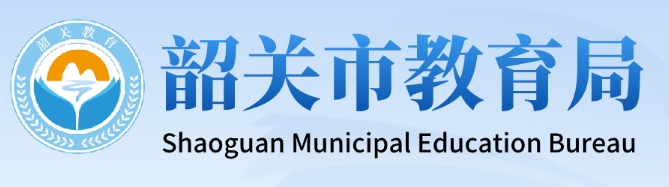 韶关教育

韶关市教育局
Shaoguan Municipal Education Bureau